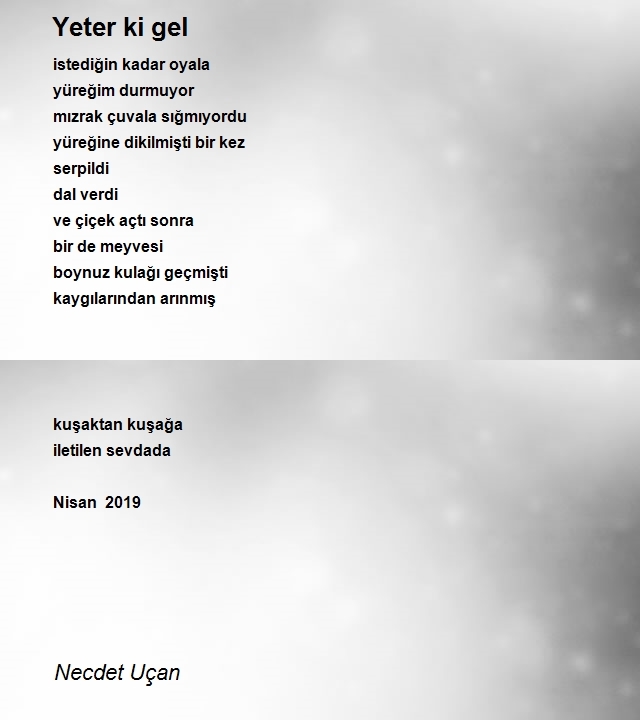 Yeter ki gel

istediğin kadar oyala
yüreğim durmuyor
mızrak çuvala sığmıyordu
yüreğine dikilmişti bir kez
serpildi
dal verdi
ve çiçek açtı sonra
bir de meyvesi
boynuz kulağı geçmişti
kaygılarından arınmış

kuşaktan kuşağa
iletilen sevdada

Nisan 2019

Necdet Uçan